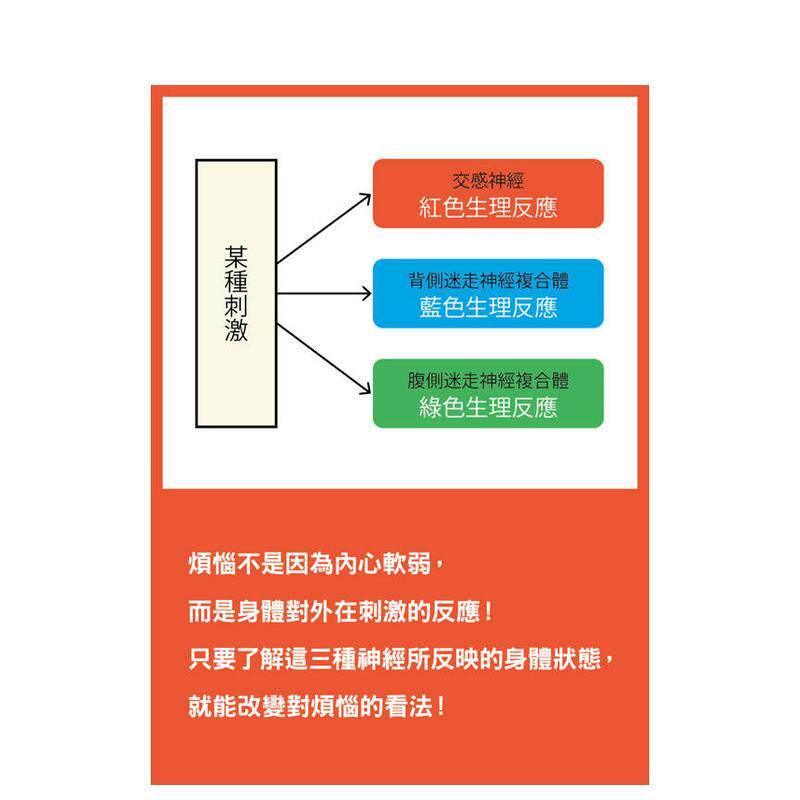 某種刺激

交感神經
紅色生理反應

背側迷走神經複合體
藍色生理反應

腹側迷走神經複合體
綠色生理反應

煩惱不是因為內心軟弱，
而是身體對外在刺激的反應！
只要了解這三種神經所反映的身體狀態，
就能改變對煩惱的看法！